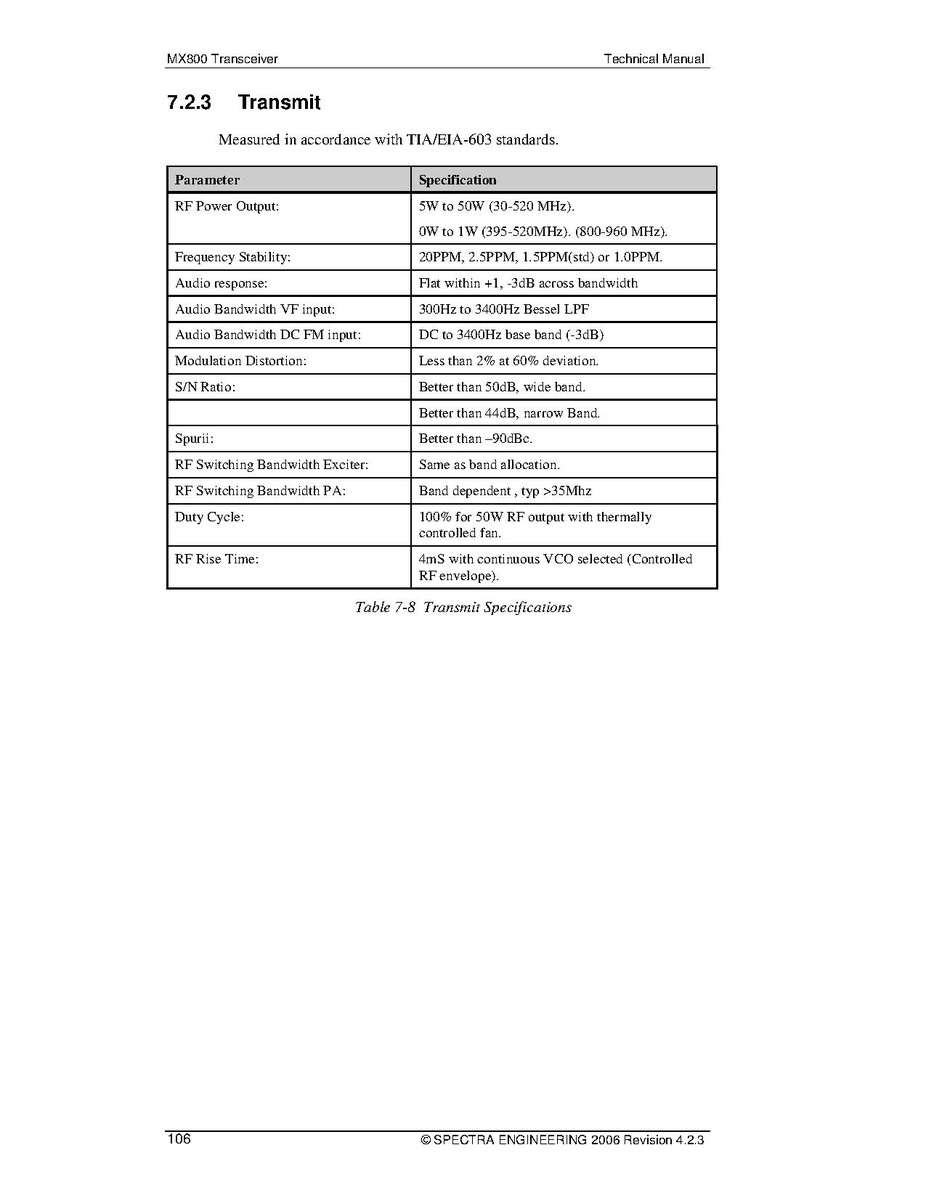 MX800 Transceiver

Technical Manual

7.2.3 Transmit

Measured in accordance with TIA/EIA-603 standards.

| Parameter | Specification |
|---|---|
| RF Power Output: | 5W to 50W (30-520 MHz). 0W to 1W (395-520MHz). (800-960 MHz). |
| Frequency Stability: | 20PPM, 2.5PPM, 1.5PPM(std) or 1.0PPM. |
| Audio response: | Flat within +1, -3dB across bandwidth |
| Audio Bandwidth VF input: | 300Hz to 3400Hz Bessel LPF |
| Audio Bandwidth DC FM input: | DC to 3400Hz base band (-3dB) |
| Modulation Distortion: | Less than 2% at 60% deviation. |
| S/N Ratio: | Better than 50dB, wide band. |
| | Better than 44dB, narrow Band. |
| Spurii: | Better than –90dBc. |
| RF Switching Bandwidth Exciter: | Same as band allocation. |
| RF Switching Bandwidth PA: | Band dependent , typ >35Mhz |
| Duty Cycle: | 100% for 50W RF output with thermally controlled fan. |
| RF Rise Time: | 4mS with continuous VCO selected (Controlled RF envelope). |

Table 7-8 Transmit Specifications

106

© SPECTRA ENGINEERING 2006 Revision 4.2.3